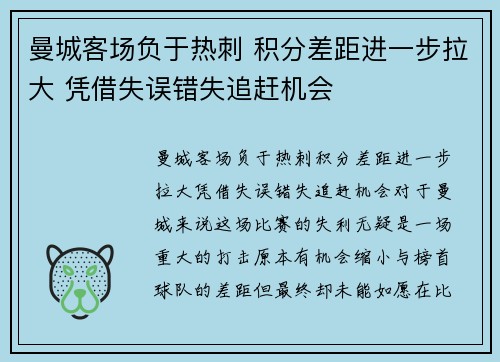 曼城客场负于热刺 积分差距进一步拉大 凭借失误错失追赶机会

曼城客场负于热刺积分差距进一步拉大凭借失误错失追赶机会对于曼城来说这场比赛的失利无疑是一场重大的打击原本有机会缩小与榜首球队的差距但最终却未能如愿在比